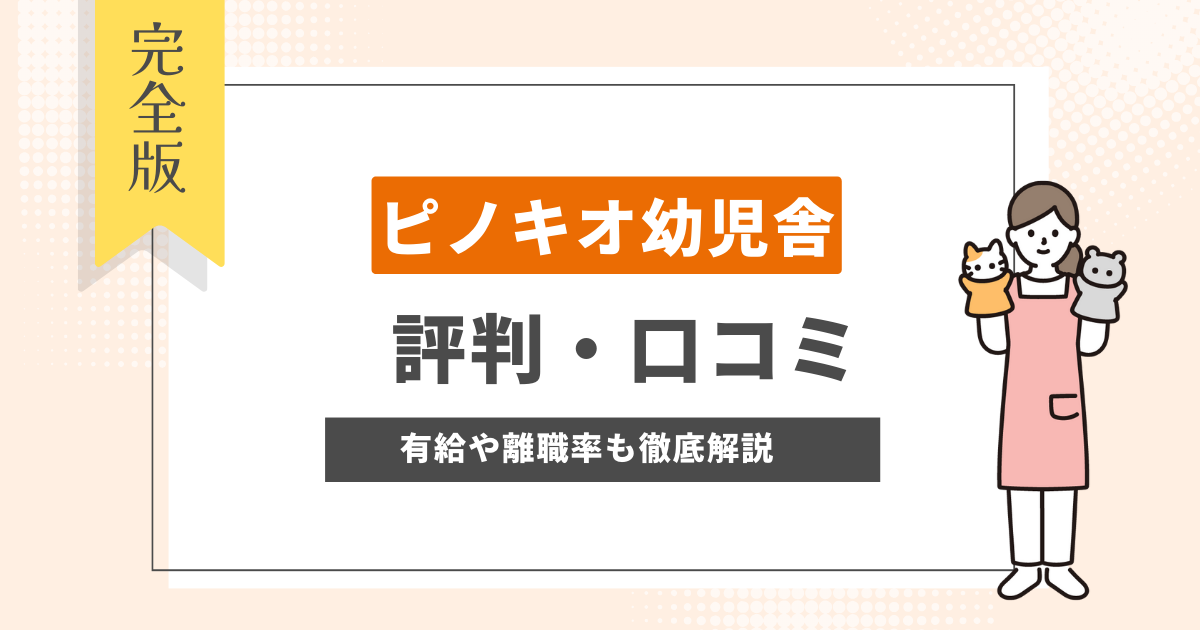 完全版

ピノキオ幼児舎

評判・口コミ

有給や離職率も徹底解説